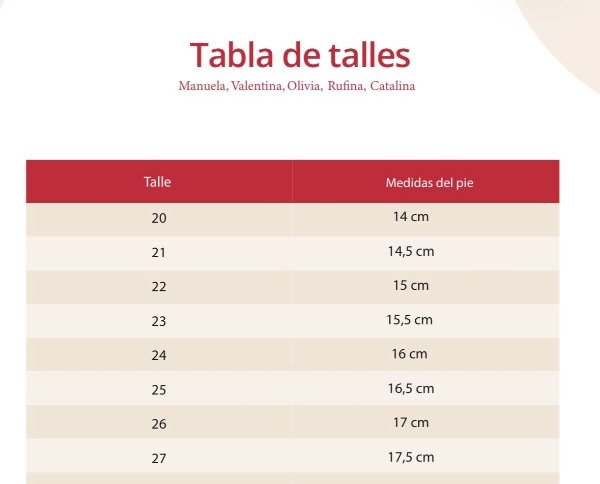 Tabla de talles
Manuela, Valentina, Olivia, Rufina, Catalina

| Talle | Medidas del pie |
|---|---|
| 20 | 14 cm |
| 21 | 14,5 cm |
| 22 | 15 cm |
| 23 | 15,5 cm |
| 24 | 16 cm |
| 25 | 16,5 cm |
| 26 | 17 cm |
| 27 | 17,5 cm |